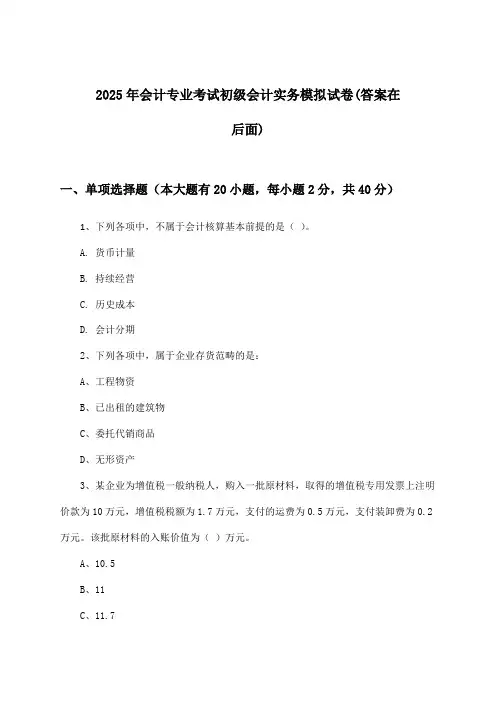 2025年会计专业考试初级会计实务模拟试卷(答案在后面)

一、单项选择题（本大题有20小题，每小题2分，共40分）

1、下列各项中，不属于会计核算基本前提的是（ ）。

A. 货币计量

B. 持续经营

C. 历史成本

D. 会计分期

2、下列各项中，属于企业存货范畴的是：

A、工程物资

B、已出租的建筑物

C、委托代销商品

D、无形资产

3、某企业为增值税一般纳税人，购入一批原材料，取得的增值税专用发票上注明价款为10万元，增值税税额为1.7万元，支付的运费为0.5万元，支付装卸费为0.2万元。该批原材料的入账价值为（ ）万元。

A、10.5

B、11

C、11.7